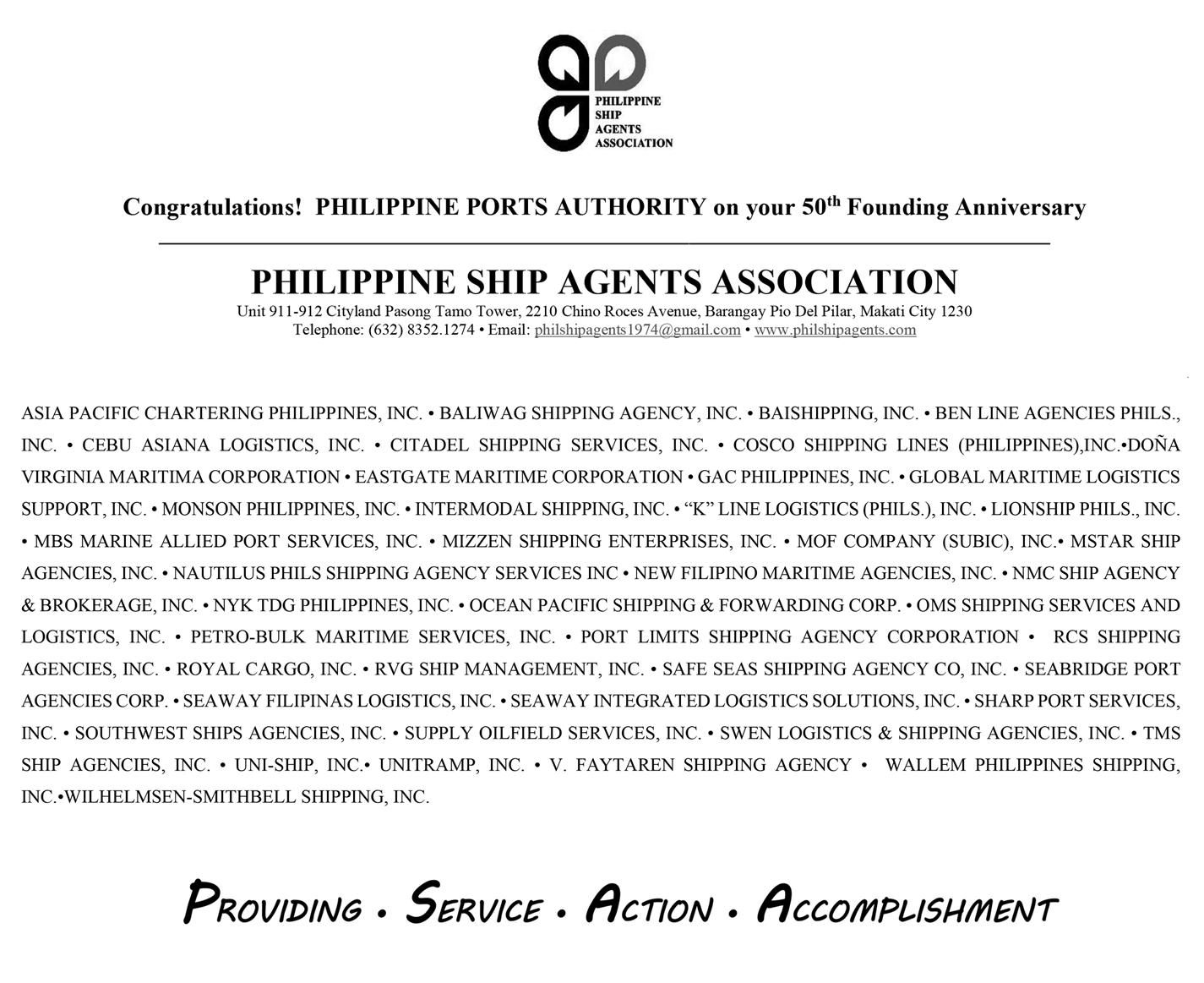 PHILIPPINE SHIP AGENTS ASSOCIATION

Congratulations! PHILIPPINE PORTS AUTHORITY on your 50$^{th}$ Founding Anniversary

PHILIPPINE SHIP AGENTS ASSOCIATION
Unit 911-912 Cityland Pasong Tamo Tower, 2210 Chino Roces Avenue, Barangay Pio Del Pilar, Makati City 1230
Telephone: (632) 8352.1274 • Email: philshipagents1974@gmail.com • www.philshipagents.com

ASIA PACIFIC CHARTERING PHILIPPINES, INC. • BALIWAG SHIPPING AGENCY, INC. • BAISHIPPING, INC. • BEN LINE AGENCIES PHILS., INC. • CEBU ASIANA LOGISTICS, INC. • CITADEL SHIPPING SERVICES, INC. • COSCO SHIPPING LINES (PHILIPPINES),INC.•DOÑA VIRGINIA MARITIMA CORPORATION • EASTGATE MARITIME CORPORATION • GAC PHILIPPINES, INC. • GLOBAL MARITIME LOGISTICS SUPPORT, INC. • MONSON PHILIPPINES, INC. • INTERMODAL SHIPPING, INC. • “K” LINE LOGISTICS (PHILS.), INC. • LIONSHIP PHILS., INC. • MBS MARINE ALLIED PORT SERVICES, INC. • MIZZEN SHIPPING ENTERPRISES, INC. • MOF COMPANY (SUBIC), INC.• MSTAR SHIP AGENCIES, INC. • NAUTILUS PHILS SHIPPING AGENCY SERVICES INC • NEW FILIPINO MARITIME AGENCIES, INC. • NMC SHIP AGENCY & BROKERAGE, INC. • NYK TDG PHILIPPINES, INC. • OCEAN PACIFIC SHIPPING & FORWARDING CORP. • OMS SHIPPING SERVICES AND LOGISTICS, INC. • PETRO-BULK MARITIME SERVICES, INC. • PORT LIMITS SHIPPING AGENCY CORPORATION • RCS SHIPPING AGENCIES, INC. • ROYAL CARGO, INC. • RVG SHIP MANAGEMENT, INC. • SAFE SEAS SHIPPING AGENCY CO, INC. • SEABRIDGE PORT AGENCIES CORP. • SEAWAY FILIPINAS LOGISTICS, INC. • SEAWAY INTEGRATED LOGISTICS SOLUTIONS, INC. • SHARP PORT SERVICES, INC. • SOUTHWEST SHIPS AGENCIES, INC. • SUPPLY OILFIELD SERVICES, INC. • SWEN LOGISTICS & SHIPPING AGENCIES, INC. • TMS SHIP AGENCIES, INC. • UNI-SHIP, INC.• UNITRAMP, INC. • V. FAYTAREN SHIPPING AGENCY • WALLEM PHILIPPINES SHIPPING, INC.•WILHELMSEN-SMITHBELL SHIPPING, INC.

PROVIDING • SERVICE • ACTION • ACCOMPLISHMENT